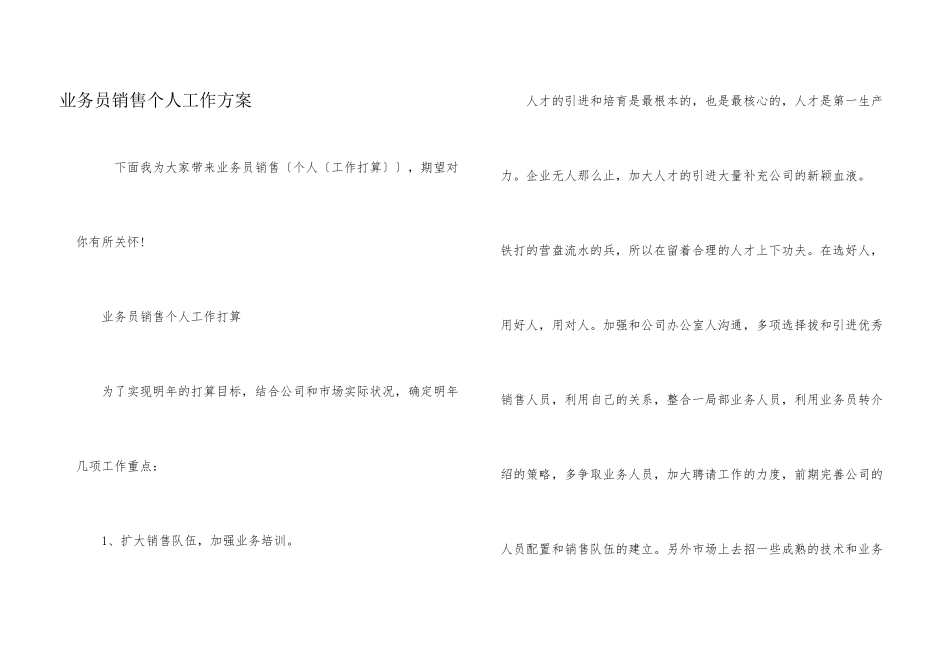 业务员销售个人工作方案

下面我为大家带来业务员销售〔个人〔工作打算〕〕，期望对你有所关怀!

业务员销售个人工作打算

为了实现明年的打算目标，结合公司和市场实际状况，确定明年几项工作重点：

1、扩大销售队伍，加强业务培训。

人才的引进和培育是最根本的，也是最核心的，人才是第一生产力。企业无人那么止，加大人才的引进大量补充公司的新颖血液。铁打的营盘流水的兵，所以在留着合理的人才上下功夫。在选好人，用好人，用对人。加强和公司办公室人沟通，多项选择拔和引进优秀销售人员，利用自己的关系，整合一局部业务人员，利用业务员转介绍的策略，多争取业务人员，加大聘请工作的力度，前期完善公司的人员配置和销售队伍的建立。另外市场上去招一些成熟的技术和业务